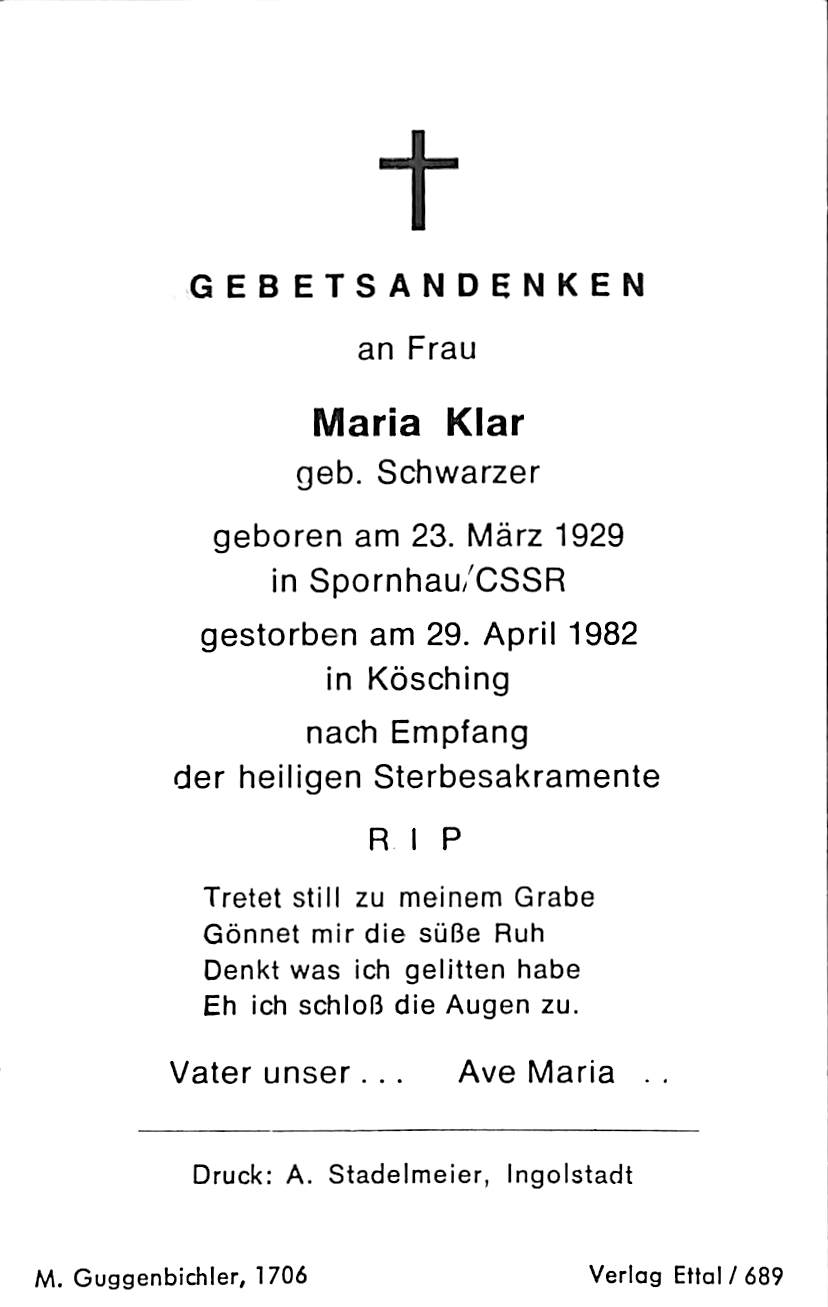 GEBETSANDENKEN

an Frau

Maria Klar
geb. Schwarzer

geboren am 23. März 1929
in Spornhau/CSSR

gestorben am 29. April 1982
in Kösching

nach Empfang
der heiligen Sterbesakramente

R I P

Tretet still zu meinem Grabe
Gönnet mir die süße Ruh
Denkt was ich gelitten habe
Eh ich schloß die Augen zu.

Vater unser . . . Ave Maria . .

Druck: A. Stadelmeier, Ingolstadt

M. Guggenbichler, 1706

Verlag Ettal / 689